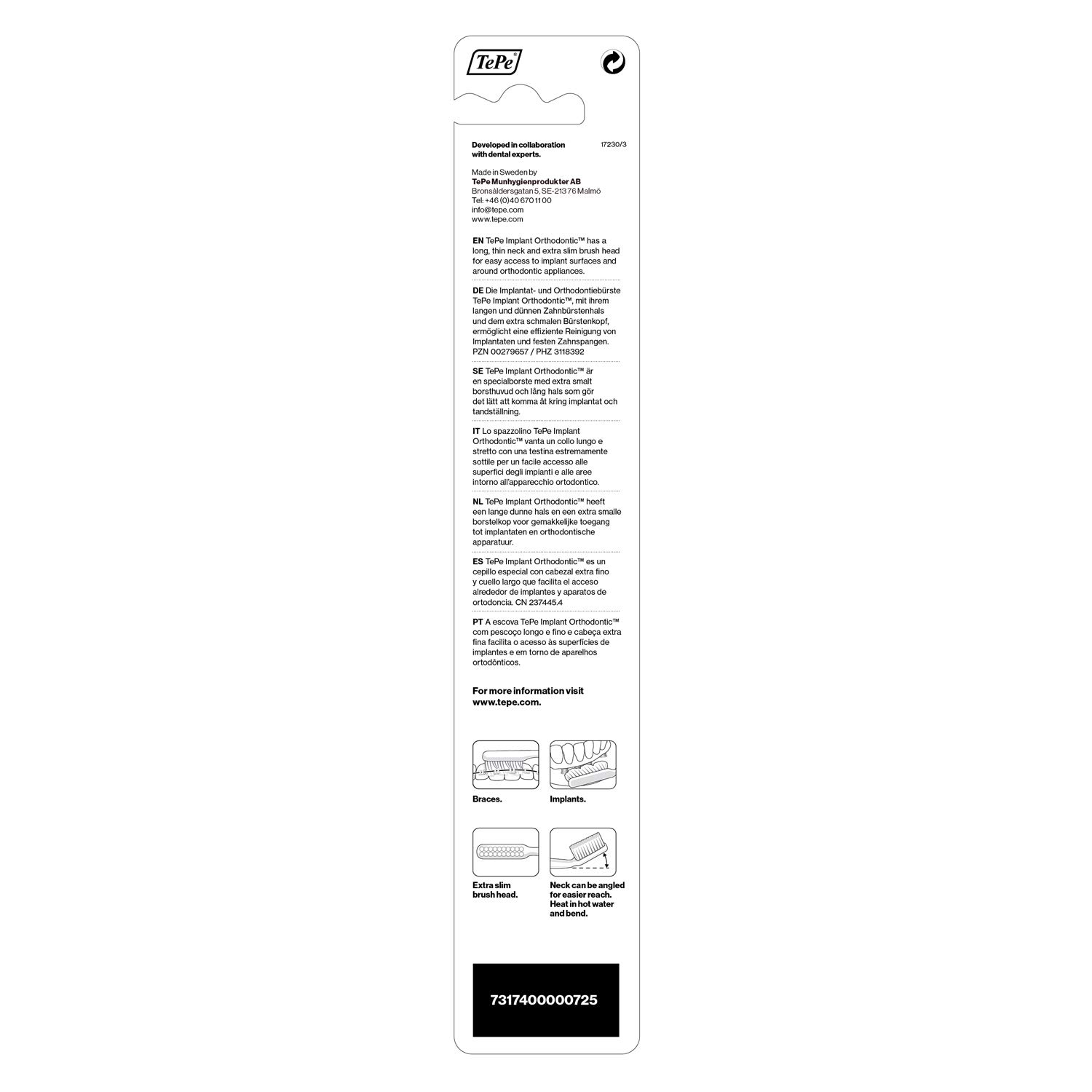 TePe®

Developed in collaboration with dental experts.

17230/3

Made in Sweden by
TePe Munhygienprodukter AB
Bronsåldersgatan 5, SE-213 76 Malmö
Tel: +46 (0)40 670 11 00
info@tepe.com
www.tepe.com

EN TePe Implant Orthodontic™ has a long, thin neck and extra slim brush head for easy access to implant surfaces and around orthodontic appliances.

DE Die Implantat- und Orthodontiebürste TePe Implant Orthodontic™, mit ihrem langen und dünnen Zahnbürstenhals und dem extra schmalen Bürstenkopf, ermöglicht eine effiziente Reinigung von Implantaten und festen Zahnspangen. PZN 00279657 / PHZ 3118392

SE TePe Implant Orthodontic™ är en specialborste med extra smalt borsthuvud och lång hals som gör det lätt att komma åt kring implantat och tandställning.

IT Lo spazzolino TePe Implant Orthodontic™ vanta un collo lungo e stretto con una testina estremamente sottile per un facile accesso alle superfici degli impianti e alle aree intorno all'apparecchio ortodontico.

NL TePe Implant Orthodontic™ heeft een lange dunne hals en een extra smalle borstelkop voor gemakkelijke toegang tot implantaten en orthodontische apparatuur.

ES TePe Implant Orthodontic™ es un cepillo especial con cabezal extra fino y cuello largo que facilita el acceso alrededor de implantes y aparatos de ortodoncia. CN 237445.4

PT A escova TePe Implant Orthodontic™ com pescoço longo e fino e cabeça extra fina facilita o acesso às superfícies de implantes e em torno de aparelhos ortodônticos.

For more information visit www.tepe.com.

Braces.

Implants.

Extra slim brush head.

Neck can be angled for easier reach. Heat in hot water and bend.

7317400000725